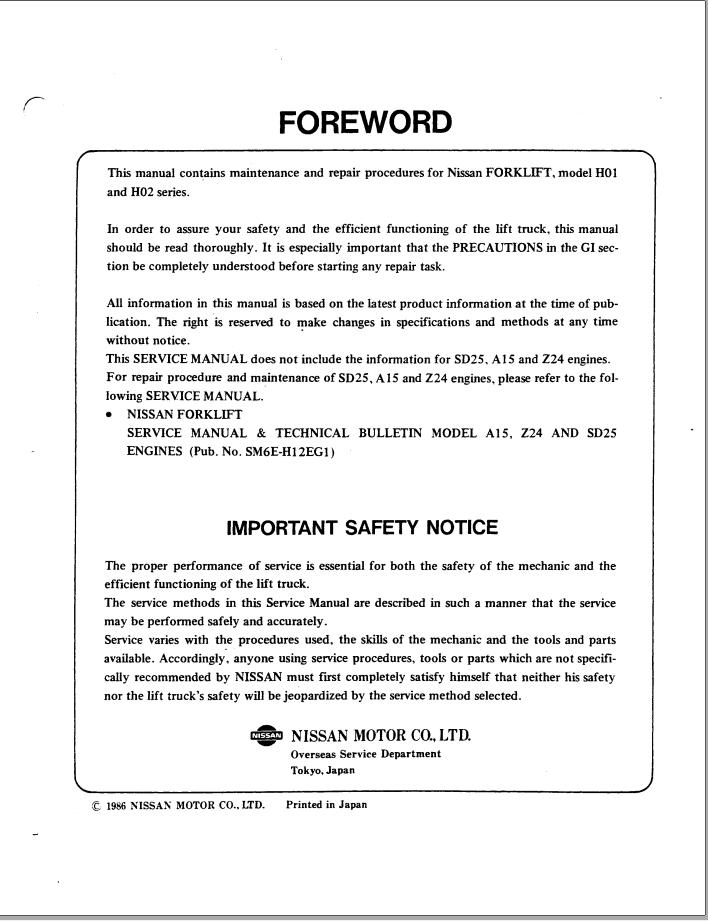 FOREWORD

This manual contains maintenance and repair procedures for Nissan FORKLIFT, model H01 and H02 series.

In order to assure your safety and the efficient functioning of the lift truck, this manual should be read thoroughly. It is especially important that the PRECAUTIONS in the GI section be completely understood before starting any repair task.

All information in this manual is based on the latest product information at the time of publication. The right is reserved to make changes in specifications and methods at any time without notice.
This SERVICE MANUAL does not include the information for SD25, A15 and Z24 engines.
For repair procedure and maintenance of SD25, A15 and Z24 engines, please refer to the following SERVICE MANUAL.
• NISSAN FORKLIFT
SERVICE MANUAL & TECHNICAL BULLETIN MODEL A15, Z24 AND SD25 ENGINES (Pub. No. SM6E-H12EG1)

IMPORTANT SAFETY NOTICE

The proper performance of service is essential for both the safety of the mechanic and the efficient functioning of the lift truck.
The service methods in this Service Manual are described in such a manner that the service may be performed safely and accurately.
Service varies with the procedures used, the skills of the mechanic and the tools and parts available. Accordingly, anyone using service procedures, tools or parts which are not specifically recommended by NISSAN must first completely satisfy himself that neither his safety nor the lift truck's safety will be jeopardized by the service method selected.

NISSAN NISSAN MOTOR CO., LTD.
Overseas Service Department
Tokyo, Japan

© 1986 NISSAN MOTOR CO., LTD. Printed in Japan